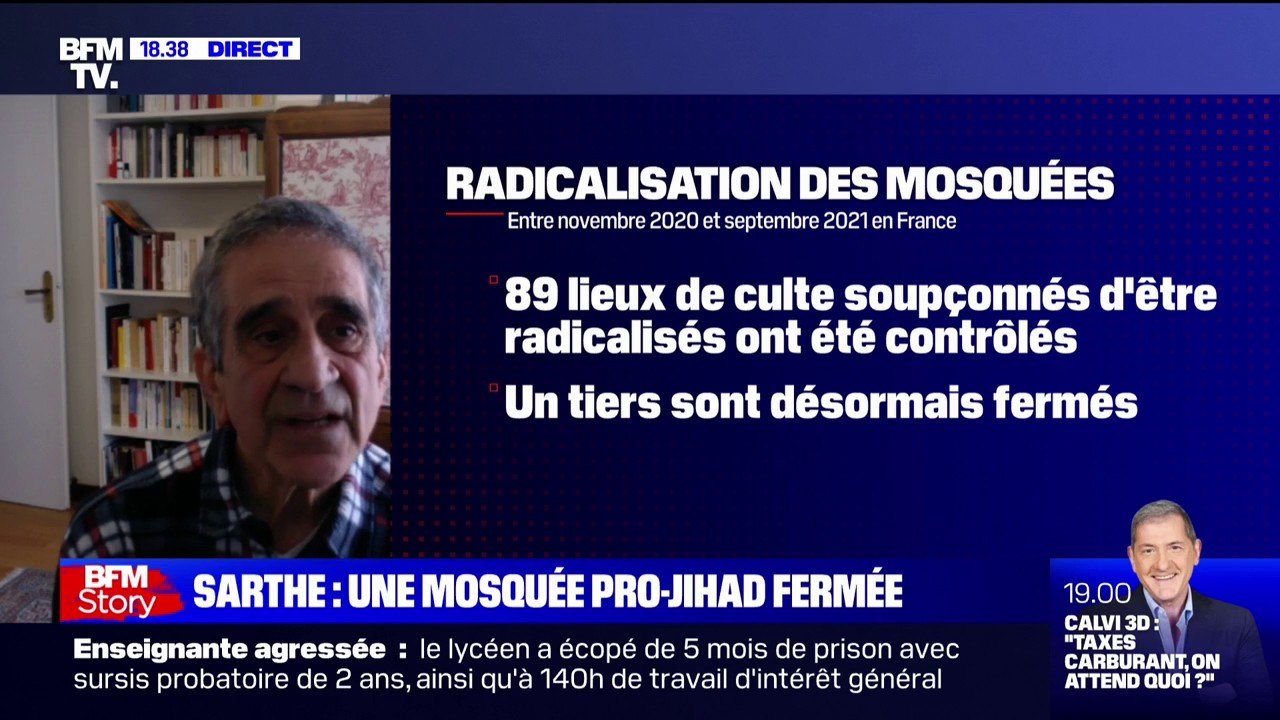 BFM TV. 18.38 DIRECT

RADICALISATION DES MOSQUÉES
Entre novembre 2020 et septembre 2021 en France

89 lieux de culte soupçonnés d'être radicalisés ont été contrôlés

Un tiers sont désormais fermés

BFM Story SARTHE : UNE MOSQUÉE PRO-JIHAD FERMÉE

19.00
CALVI 3D : "TAXES CARBURANT, ON ATTEND QUOI ?"

Enseignante agressée : le lycéen a écopé de 5 mois de prison avec sursis probatoire de 2 ans, ainsi qu'à 140h de travail d'intérêt général